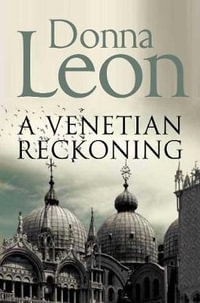 Donna
Leon

A VENETIAN
RECKONING